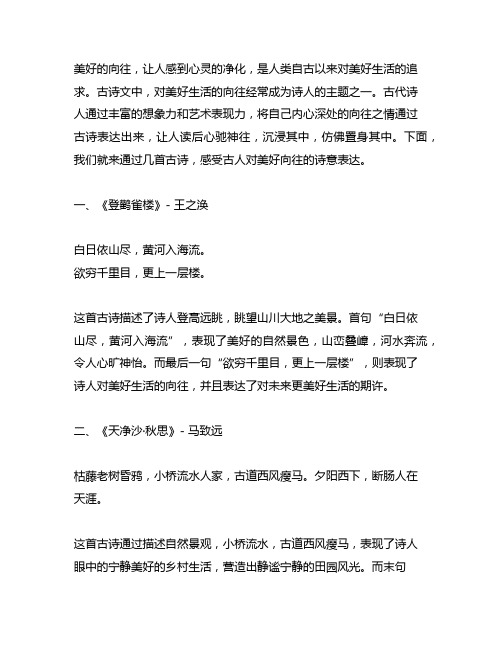 美好的向往，让人感到心灵的净化，是人类自古以来对美好生活的追求。古诗文中，对美好生活的向往经常成为诗人的主题之一。古代诗人通过丰富的想象力和艺术表现力，将自己内心深处的向往之情通过古诗表达出来，让人读后心驰神往，沉浸其中，仿佛置身其中。下面，我们就来通过几首古诗，感受古人对美好向往的诗意表达。

一、《登鹳雀楼》- 王之涣

白日依山尽，黄河入海流。
欲穷千里目，更上一层楼。

这首古诗描述了诗人登高远眺，眺望山川大地之美景。首句“白日依山尽，黄河入海流”，表现了美好的自然景色，山峦叠嶂，河水奔流，令人心旷神怡。而最后一句“欲穷千里目，更上一层楼”，则表现了诗人对美好生活的向往，并且表达了对未来更美好生活的期许。

二、《天净沙·秋思》- 马致远

枯藤老树昏鸦，小桥流水人家，古道西风瘦马。夕阳西下，断肠人在天涯。

这首古诗通过描述自然景观，小桥流水，古道西风瘦马，表现了诗人眼中的宁静美好的乡村生活，营造出静谧宁静的田园风光。而末句